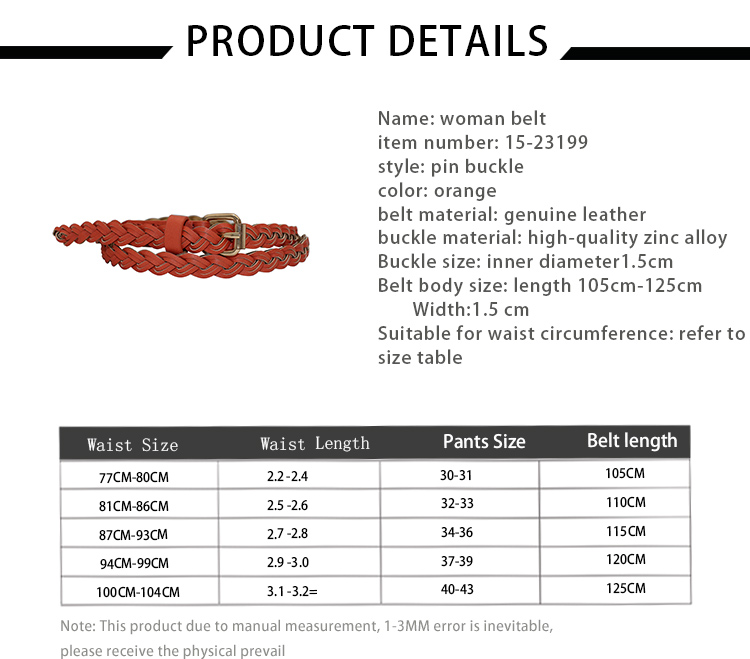 PRODUCT DETAILS

Name: woman belt
item number: 15-23199
style: pin buckle
color: orange
belt material: genuine leather
buckle material: high-quality zinc alloy
Buckle size: inner diameter1.5cm
Belt body size: length 105cm-125cm
Width:1.5 cm
Suitable for waist circumference: refer to size table

| Waist Size | Waist Length | Pants Size | Belt length |
|---|---|---|---|
| 77CM-80CM | 2.2 -2.4 | 30-31 | 105CM |
| 81CM-86CM | 2.5 -2.6 | 32-33 | 110CM |
| 87CM-93CM | 2.7 -2.8 | 34-36 | 115CM |
| 94CM-99CM | 2.9 -3.0 | 37-39 | 120CM |
| 100CM-104CM | 3.1 -3.2= | 40-43 | 125CM |

Note: This product due to manual measurement, 1-3MM error is inevitable, please receive the physical prevail